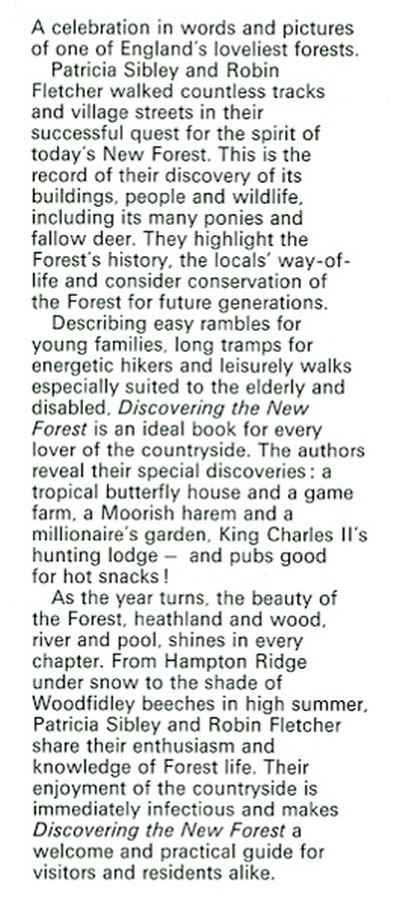 A celebration in words and pictures of one of England's loveliest forests.

Patricia Sibley and Robin Fletcher walked countless tracks and village streets in their successful quest for the spirit of today's New Forest. This is the record of their discovery of its buildings, people and wildlife, including its many ponies and fallow deer. They highlight the Forest's history, the locals' way-of-life and consider conservation of the Forest for future generations.

Describing easy rambles for young families, long tramps for energetic hikers and leisurely walks especially suited to the elderly and disabled, Discovering the New Forest is an ideal book for every lover of the countryside. The authors reveal their special discoveries: a tropical butterfly house and a game farm, a Moorish harem and a millionaire's garden, King Charles II's hunting lodge – and pubs good for hot snacks!

As the year turns, the beauty of the Forest, heathland and wood, river and pool, shines in every chapter. From Hampton Ridge under snow to the shade of Woodfidley beeches in high summer, Patricia Sibley and Robin Fletcher share their enthusiasm and knowledge of Forest life. Their enjoyment of the countryside is immediately infectious and makes Discovering the New Forest a welcome and practical guide for visitors and residents alike.